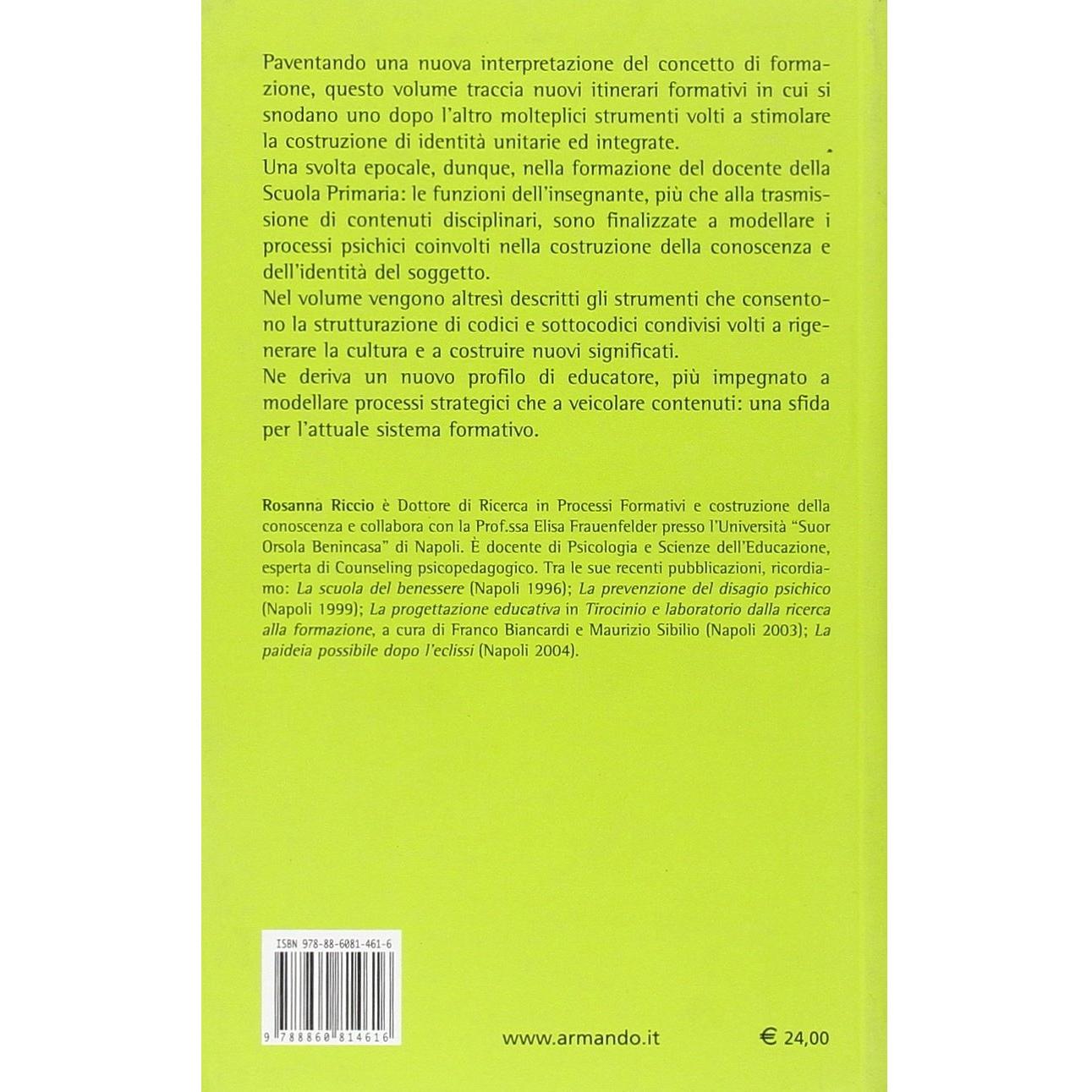 Paventando una nuova interpretazione del concetto di formazione, questo volume traccia nuovi itinerari formativi in cui si snodano uno dopo l'altro molteplici strumenti volti a stimolare la costruzione di identità unitarie ed integrate.

Una svolta epocale, dunque, nella formazione del docente della Scuola Primaria: le funzioni dell'insegnante, più che alla trasmissione di contenuti disciplinari, sono finalizzate a modellare i processi psichici coinvolti nella costruzione della conoscenza e dell'identità del soggetto.

Nel volume vengono altresì descritti gli strumenti che consentono la strutturazione di codici e sottocodici condivisi volti a rigenerare la cultura e a costruire nuovi significati.

Ne deriva un nuovo profilo di educatore, più impegnato a modellare processi strategici che a veicolare contenuti: una sfida per l'attuale sistema formativo.

Rosanna Riccio è Dottore di Ricerca in Processi Formativi e costruzione della conoscenza e collabora con la Prof.ssa Elisa Frauenfelder presso l'Università "Suor Orsola Benincasa" di Napoli. È docente di Psicologia e Scienze dell'Educazione, esperta di Counseling psicopedagogico. Tra le sue recenti pubblicazioni, ricordiamo: La scuola del benessere (Napoli 1996); La prevenzione del disagio psichico (Napoli 1999); La progettazione educativa in Tirocinio e laboratorio dalla ricerca alla formazione, a cura di Franco Biancardi e Maurizio Sibilio (Napoli 2003); La paideia possibile dopo l'eclissi (Napoli 2004).

ISBN 978-88-6081-461-6

9 788860 814616

www.armando.it

€ 24,00